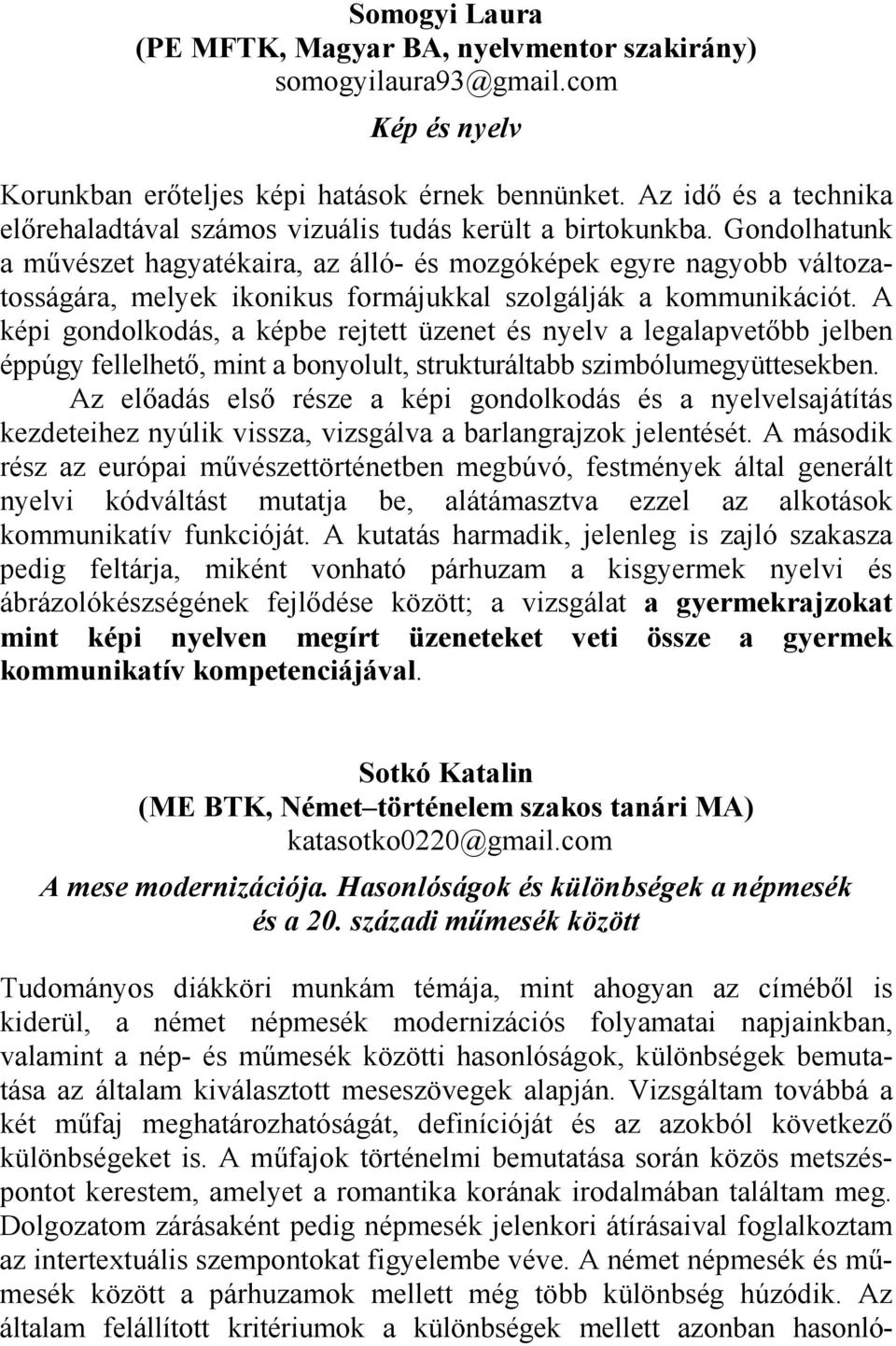 Somogyi Laura
(PE MFTK, Magyar BA, nyelvmentor szakirány)
somogyilaura93@gmail.com

Kép és nyelv

Korunkban erőteljes képi hatások érnek bennünket. Az idő és a technika előrehaladtával számos vizuális tudás került a birtokunkba. Gondolhatunk a művészet hagyatékaira, az álló- és mozgóképek egyre nagyobb változatosságára, melyek ikonikus formájukkal szolgálják a kommunikációt. A képi gondolkodás, a képbe rejtett üzenet és nyelv a legalapvetőbb jelben éppúgy fellelhető, mint a bonyolult, strukturáltabb szimbólumegyüttesekben.

Az előadás első része a képi gondolkodás és a nyelvelsajátítás kezdeteihez nyúlik vissza, vizsgálva a barlangrajzok jelentését. A második rész az európai művészettörténetben megbúvó, festmények által generált nyelvi kódváltást mutatja be, alátámasztva ezzel az alkotások kommunikatív funkcióját. A kutatás harmadik, jelenleg is zajló szakasza pedig feltárja, miként vonható párhuzam a kisgyermek nyelvi és ábrázolókészségének fejlődése között; a vizsgálat a gyermekrajzokat mint képi nyelven megírt üzeneteket veti össze a gyermek kommunikatív kompetenciájával.

Sotkó Katalin
(ME BTK, Német–történelem szakos tanári MA)
katasotko0220@gmail.com

A mese modernizációja. Hasonlóságok és különbségek a népmesék és a 20. századi műmesék között

Tudományos diákköri munkám témája, mint ahogyan az címéből is kiderül, a német népmesék modernizációs folyamatai napjainkban, valamint a nép- és műmesék közötti hasonlóságok, különbségek bemutatása az általam kiválasztott meseszövegek alapján. Vizsgáltam továbbá a két műfaj meghatározhatóságát, definícióját és az azokból következő különbségeket is. A műfajok történelmi bemutatása során közös metszéspontot kerestem, amelyet a romantika korának irodalmában találtam meg. Dolgozatom zárásaként pedig népmesék jelenkori átírásaival foglalkoztam az intertextuális szempontokat figyelembe véve. A német népmesék és műmesék között a párhuzamok mellett még több különbség húzódik. Az általam felállított kritériumok a különbségek mellett azonban hasonló-